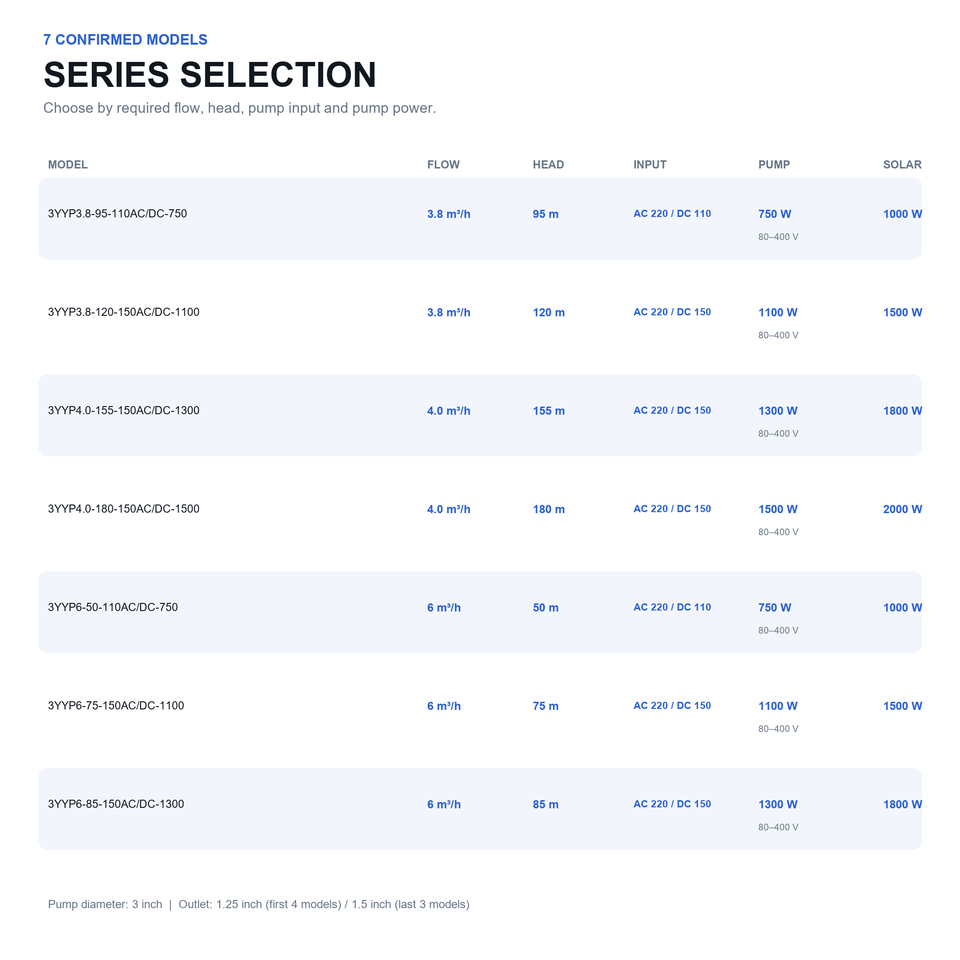 7 CONFIRMED MODELS

SERIES SELECTION

Choose by required flow, head, pump input and pump power.

| MODEL | FLOW | HEAD | INPUT | PUMP | SOLAR |
|---|---|---|---|---|---|
| 3YYP3.8-95-110AC/DC-750 | 3.8 m³/h | 95 m | AC 220 / DC 110 | 750 W 80–400 V | 1000 W |
| 3YYP3.8-120-150AC/DC-1100 | 3.8 m³/h | 120 m | AC 220 / DC 150 | 1100 W 80–400 V | 1500 W |
| 3YYP4.0-155-150AC/DC-1300 | 4.0 m³/h | 155 m | AC 220 / DC 150 | 1300 W 80–400 V | 1800 W |
| 3YYP4.0-180-150AC/DC-1500 | 4.0 m³/h | 180 m | AC 220 / DC 150 | 1500 W 80–400 V | 2000 W |
| 3YYP6-50-110AC/DC-750 | 6 m³/h | 50 m | AC 220 / DC 110 | 750 W 80–400 V | 1000 W |
| 3YYP6-75-150AC/DC-1100 | 6 m³/h | 75 m | AC 220 / DC 150 | 1100 W 80–400 V | 1500 W |
| 3YYP6-85-150AC/DC-1300 | 6 m³/h | 85 m | AC 220 / DC 150 | 1300 W 80–400 V | 1800 W |

Pump diameter: 3 inch | Outlet: 1.25 inch (first 4 models) / 1.5 inch (last 3 models)